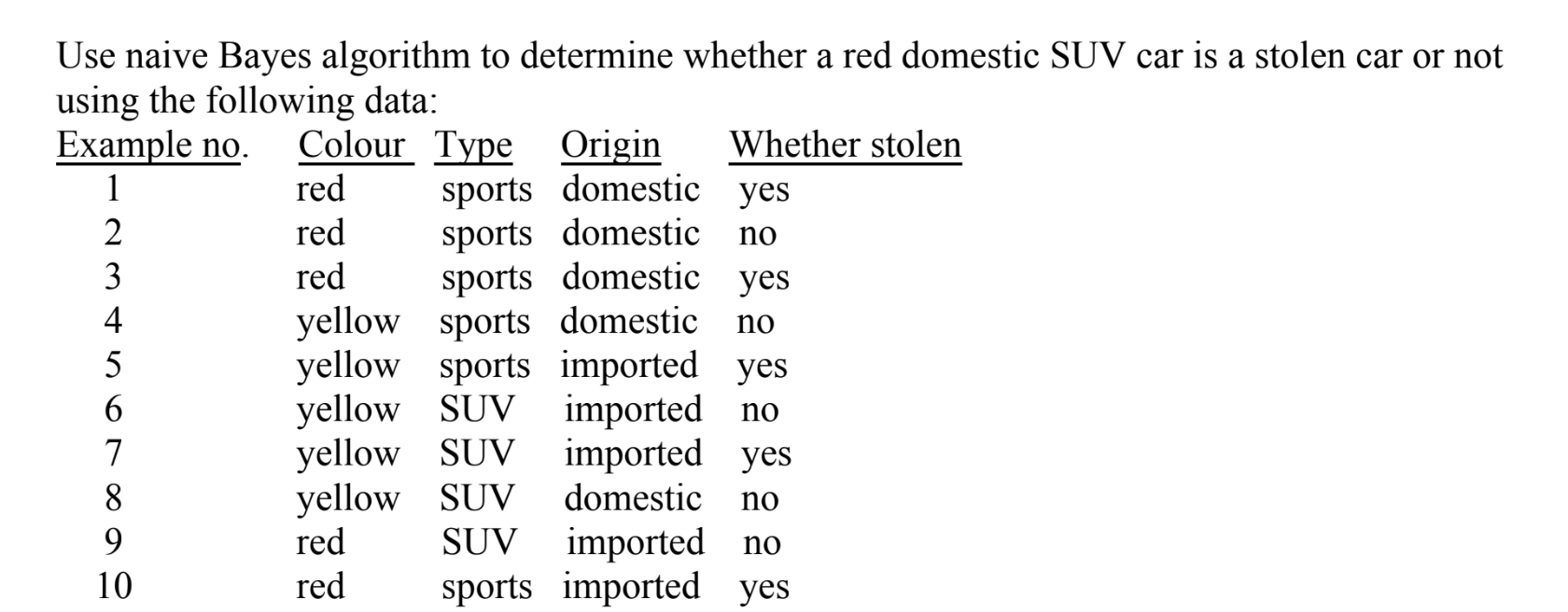 Use naive Bayes algorithm to determine whether a red domestic SUV car is a stolen car or not using the following data:

| Example no. | Colour | Type | Origin | Whether stolen |
|---|---|---|---|---|
| 1 | red | sports | domestic | yes |
| 2 | red | sports | domestic | no |
| 3 | red | sports | domestic | yes |
| 4 | yellow | sports | domestic | no |
| 5 | yellow | sports | imported | yes |
| 6 | yellow | SUV | imported | no |
| 7 | yellow | SUV | imported | yes |
| 8 | yellow | SUV | domestic | no |
| 9 | red | SUV | imported | no |
| 10 | red | sports | imported | yes |